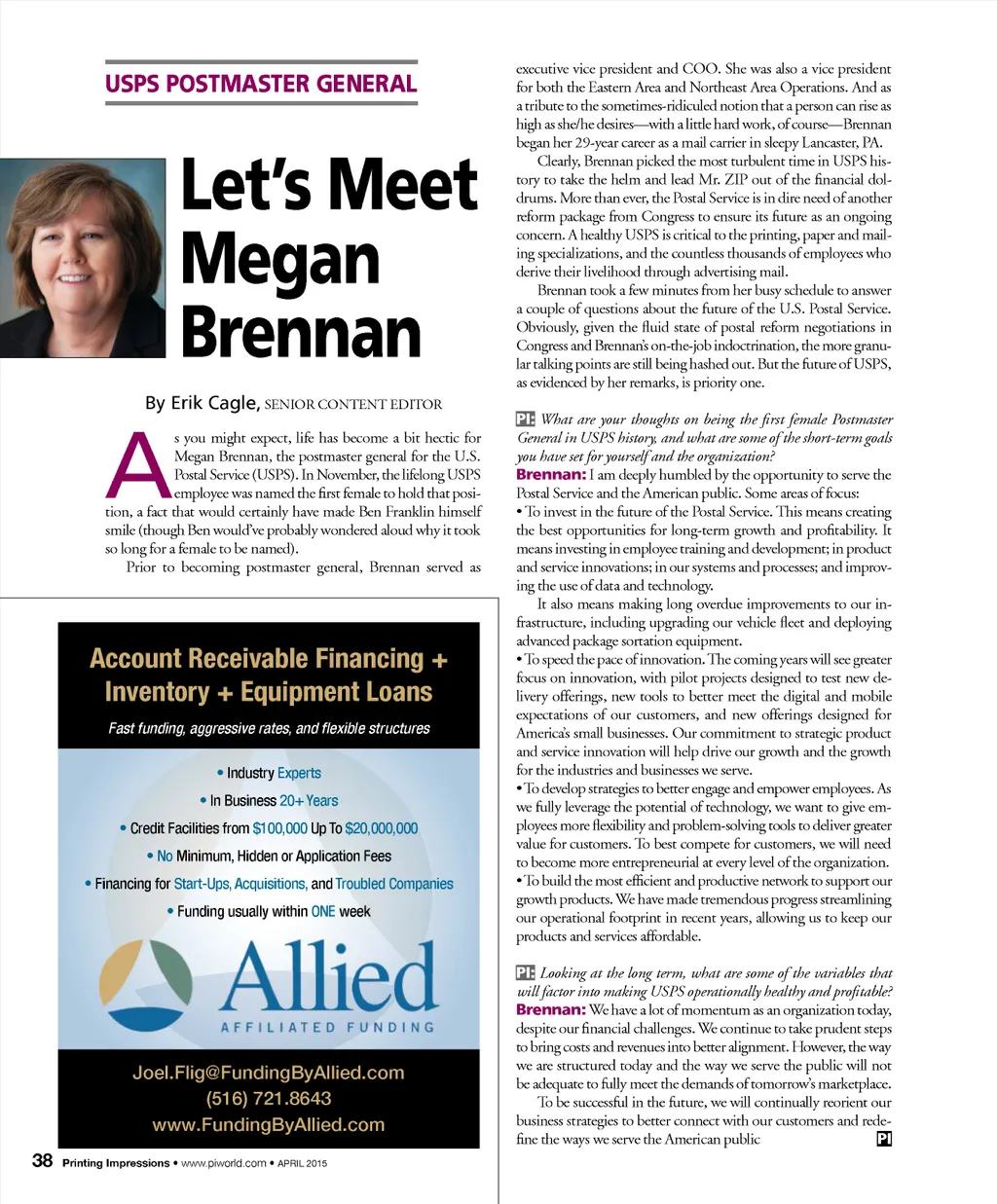 USPS POSTMASTER GENERAL

Let's Meet Megan Brennan

By Erik Cagle, SENIOR CONTENT EDITOR

As you might expect, life has become a bit hectic for Megan Brennan, the postmaster general for the U.S. Postal Service (USPS). In November, the lifelong USPS employee was named the first female to hold that position, a fact that would certainly have made Ben Franklin himself smile (though Ben would've probably wondered aloud why it took so long for a female to be named).

Prior to becoming postmaster general, Brennan served as executive vice president and COO. She was also a vice president for both the Eastern Area and Northeast Area Operations. And as a tribute to the sometimes-ridiculed notion that a person can rise as high as she/he desires—with a little hard work, of course—Brennan began her 29-year career as a mail carrier in sleepy Lancaster, PA.

Clearly, Brennan picked the most turbulent time in USPS history to take the helm and lead Mr. ZIP out of the financial doldrums. More than ever, the Postal Service is in dire need of another reform package from Congress to ensure its future as an ongoing concern. A healthy USPS is critical to the printing, paper and mailing specializations, and the countless thousands of employees who derive their livelihood through advertising mail.

Brennan took a few minutes from her busy schedule to answer a couple of questions about the future of the U.S. Postal Service. Obviously, given the fluid state of postal reform negotiations in Congress and Brennan's on-the-job indoctrination, the more granular talking points are still being hashed out. But the future of USPS, as evidenced by her remarks, is priority one.

PI: What are your thoughts on being the first female Postmaster General in USPS history, and what are some of the short-term goals you have set for yourself and the organization?

Brennan: I am deeply humbled by the opportunity to serve the Postal Service and the American public. Some areas of focus:

• To invest in the future of the Postal Service. This means creating the best opportunities for long-term growth and profitability. It means investing in employee training and development; in product and service innovations; in our systems and processes; and improving the use of data and technology.

It also means making long overdue improvements to our infrastructure, including upgrading our vehicle fleet and deploying advanced package sortation equipment.

• To speed the pace of innovation. The coming years will see greater focus on innovation, with pilot projects designed to test new delivery offerings, new tools to better meet the digital and mobile expectations of our customers, and new offerings designed for America's small businesses. Our commitment to strategic product and service innovation will help drive our growth and the growth for the industries and businesses we serve.

• To develop strategies to better engage and empower employees. As we fully leverage the potential of technology, we want to give employees more flexibility and problem-solving tools to deliver greater value for customers. To best compete for customers, we will need to become more entrepreneurial at every level of the organization.

• To build the most efficient and productive network to support our growth products. We have made tremendous progress streamlining our operational footprint in recent years, allowing us to keep our products and services affordable.

PI: Looking at the long term, what are some of the variables that will factor into making USPS operationally healthy and profitable?

Brennan: We have a lot of momentum as an organization today, despite our financial challenges. We continue to take prudent steps to bring costs and revenues into better alignment. However, the way we are structured today and the way we serve the public will not be adequate to fully meet the demands of tomorrow's marketplace.

To be successful in the future, we will continually reorient our business strategies to better connect with our customers and redefine the ways we serve the American public PI

Account Receivable Financing + Inventory + Equipment Loans

Fast funding, aggressive rates, and flexible structures

• Industry Experts
• In Business 20+ Years
• Credit Facilities from $100,000 Up To $20,000,000
• No Minimum, Hidden or Application Fees
• Financing for Start-Ups, Acquisitions, and Troubled Companies
• Funding usually within ONE week

Allied
AFFILIATED FUNDING

Joel.Flig@FundingByAllied.com
(516) 721.8643
www.FundingByAllied.com

38 Printing Impressions • www.piworld.com • APRIL 2015